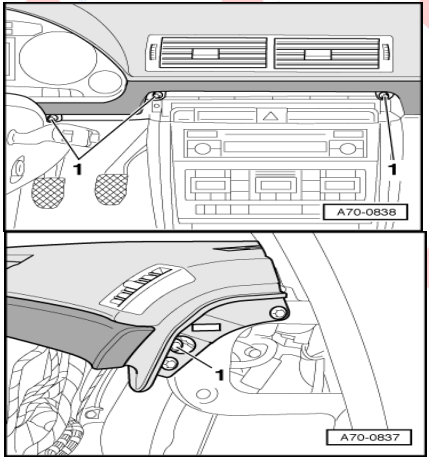 1

1

A70-0838

1

A70-0837